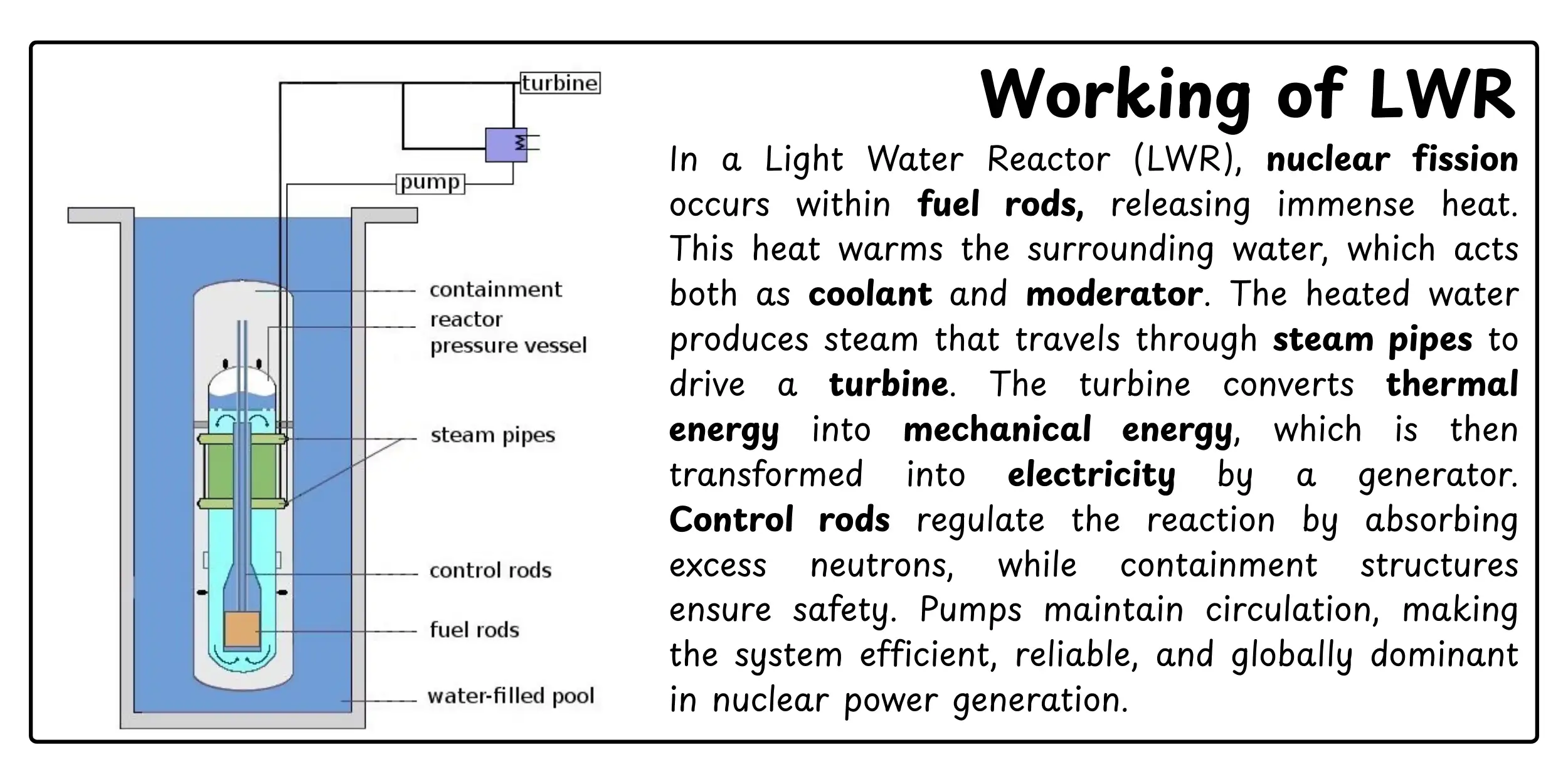 turbine

pump

containment

reactor pressure vessel

steam pipes

control rods

fuel rods

water-filled pool

Working of LWR

In a Light Water Reactor (LWR), nuclear fission occurs within fuel rods, releasing immense heat. This heat warms the surrounding water, which acts both as coolant and moderator. The heated water produces steam that travels through steam pipes to drive a turbine. The turbine converts thermal energy into mechanical energy, which is then transformed into electricity by a generator. Control rods regulate the reaction by absorbing excess neutrons, while containment structures ensure safety. Pumps maintain circulation, making the system efficient, reliable, and globally dominant in nuclear power generation.